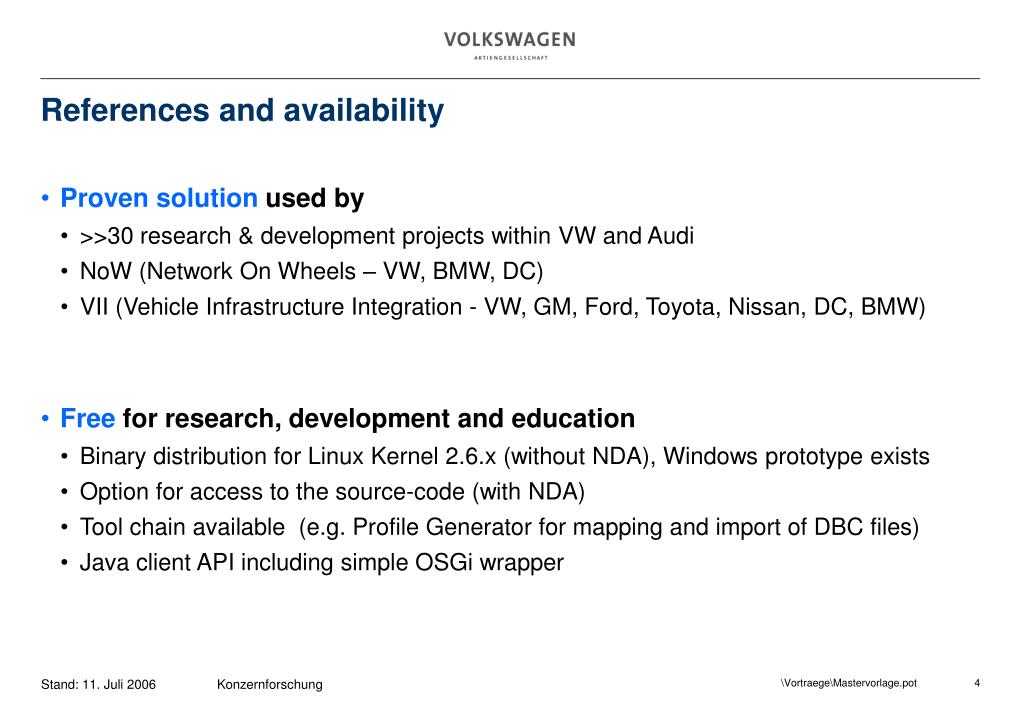 VOLKSWAGEN
AKTIENGESELLSCHAFT

References and availability

• Proven solution used by
• >>30 research & development projects within VW and Audi
• NoW (Network On Wheels – VW, BMW, DC)
• VII (Vehicle Infrastructure Integration - VW, GM, Ford, Toyota, Nissan, DC, BMW)

• Free for research, development and education
• Binary distribution for Linux Kernel 2.6.x (without NDA), Windows prototype exists
• Option for access to the source-code (with NDA)
• Tool chain available (e.g. Profile Generator for mapping and import of DBC files)
• Java client API including simple OSGi wrapper

Stand: 11. Juli 2006 Konzernforschung \Vortraege\Mastervorlage.pot 4